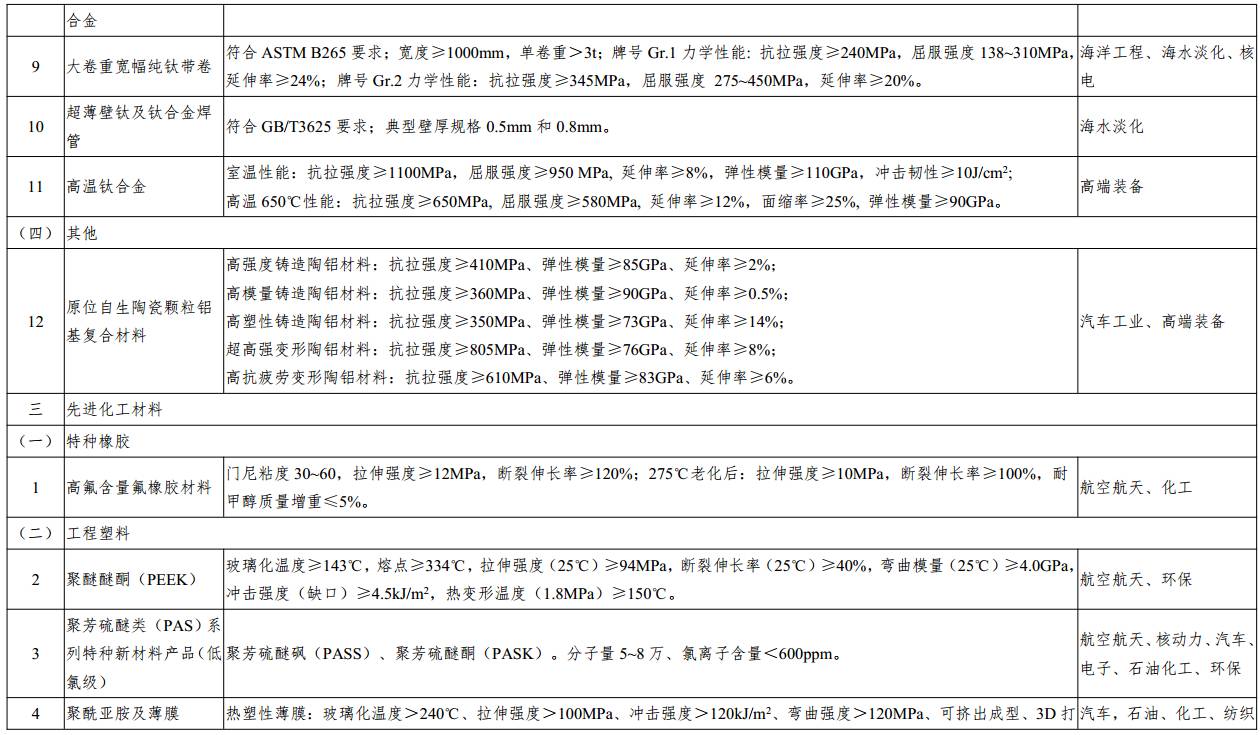 |  | 合金 |  |  |
|---|---|---|---|
| 9 | 大卷重宽幅纯钛带卷 | 符合 ASTM B265 要求；宽度≥1000mm，单卷重＞3t；牌号 Gr.1 力学性能：抗拉强度≥240MPa，屈服强度 138~310MPa，延伸率≥24%；牌号 Gr.2 力学性能：抗拉强度≥345MPa，屈服强度 275~450MPa，延伸率≥20%。 | 海洋工程、海水淡化、核电 |
| 10 | 超薄壁钛及钛合金焊管 | 符合 GB/T3625 要求；典型壁厚规格 0.5mm 和 0.8mm。 | 海水淡化 |
| 11 | 高温钛合金 | 室温性能：抗拉强度≥1100MPa，屈服强度≥950 MPa，延伸率≥8%，弹性模量≥110GPa，冲击韧性≥10J/cm$^2$；高温 650℃性能：抗拉强度≥650MPa，屈服强度≥580MPa，延伸率≥12%，面缩率≥25%，弹性模量≥90GPa。 | 高端装备 |
| （四） | 其他 |  |  |
| 12 | 原位自生陶瓷颗粒铝基复合材料 | 高强度铸造陶铝材料：抗拉强度≥410MPa、弹性模量≥85GPa、延伸率≥2%；高模量铸造陶铝材料：抗拉强度≥360MPa、弹性模量≥90GPa、延伸率≥0.5%；高塑性铸造陶铝材料：抗拉强度≥350MPa、弹性模量≥73GPa、延伸率≥14%；超高强变形陶铝材料：抗拉强度≥805MPa、弹性模量≥76GPa、延伸率≥8%；高抗疲劳变形陶铝材料：抗拉强度≥610MPa、弹性模量≥83GPa、延伸率≥6%。 | 汽车工业、高端装备 |
| 三 | 先进化工材料 |  |  |
| （一） | 特种橡胶 |  |  |
| 1 | 高氟含量氟橡胶材料 | 门尼粘度 30~60，拉伸强度≥12MPa，断裂伸长率≥120%；275℃老化后：拉伸强度≥10MPa，断裂伸长率≥100%，耐甲醇质量增重≤5%。 | 航空航天、化工 |
| （二） | 工程塑料 |  |  |
| 2 | 聚醚醚酮（PEEK） | 玻璃化温度≥143℃，熔点≥334℃，拉伸强度（25℃）≥94MPa，断裂伸长率（25℃）≥40%，弯曲模量（25℃）≥4.0GPa，冲击强度（缺口）≥4.5kJ/m$^2$，热变形温度（1.8MPa）≥150℃。 | 航空航天、环保 |
| 3 | 聚芳硫醚类（PAS）系列特种新材料产品（低氯级） | 聚芳硫醚砜（PASS）、聚芳硫醚酮（PASK）。分子量 5~8 万、氯离子含量＜600ppm。 | 航空航天、核动力、汽车、电子、石油化工、环保 |
| 4 | 聚酰亚胺及薄膜 | 热塑性薄膜：玻璃化温度＞240℃、拉伸强度＞100MPa、冲击强度＞120kJ/m$^2$、弯曲强度＞120MPa、可挤出成型、3D 打 | 汽车，石油、化工、纺织 |